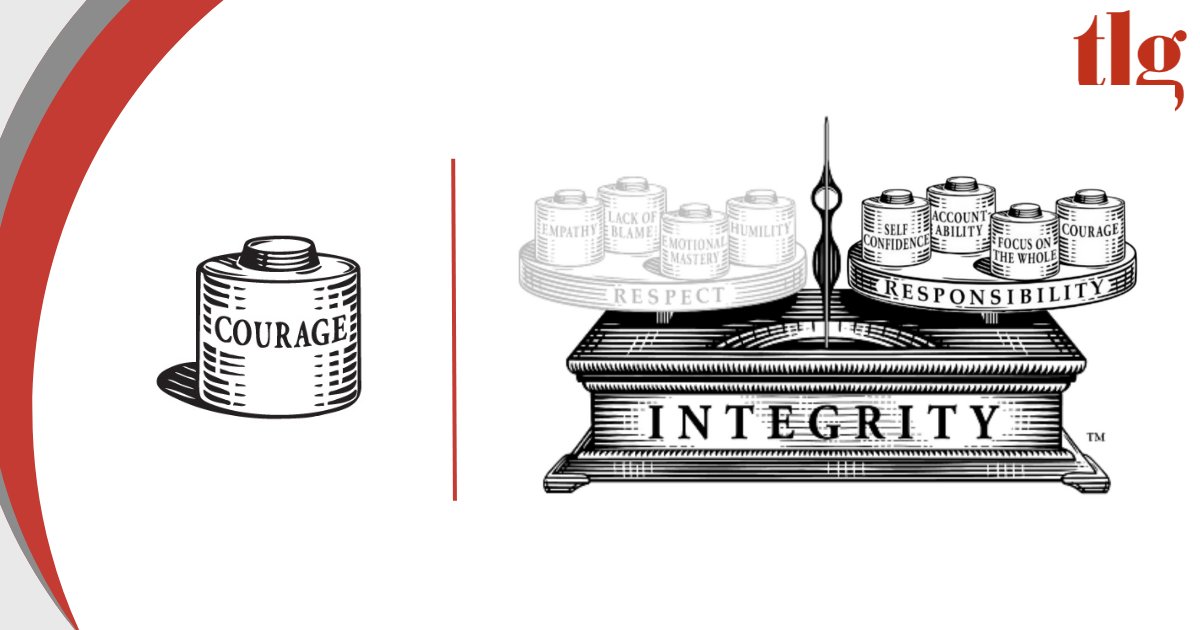 tlg

COURAGE

EMPATHY
LACK OF BLAME
EMOTIONAL MASTERY
HUMILITY
RESPECT

SELF CONFIDENCE
ACCOUNT ABILITY
FOCUS ON THE WHOLE
COURAGE
RESPONSIBILITY

INTEGRITY ™